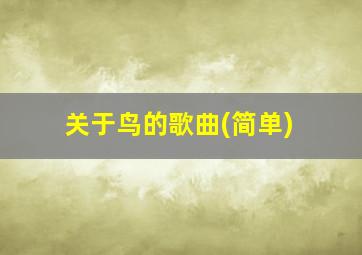 关于鸟的歌曲(简单)